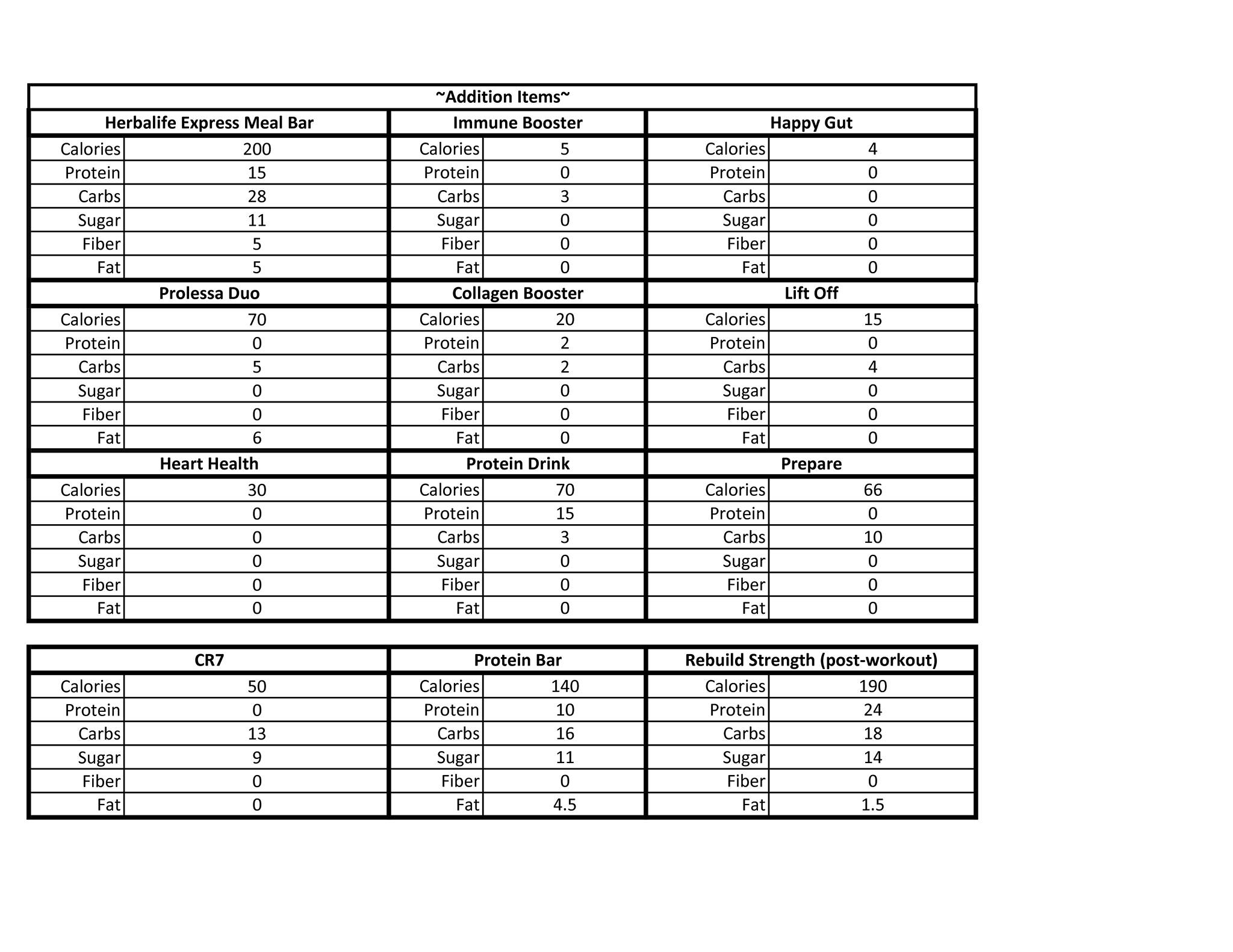 ~Addition Items~

| Herbalife Express Meal Bar | | Immune Booster | | Happy Gut | |
|---|---|---|---|---|---|
| Calories | 200 | Calories | 5 | Calories | 4 |
| Protein | 15 | Protein | 0 | Protein | 0 |
| Carbs | 28 | Carbs | 3 | Carbs | 0 |
| Sugar | 11 | Sugar | 0 | Sugar | 0 |
| Fiber | 5 | Fiber | 0 | Fiber | 0 |
| Fat | 5 | Fat | 0 | Fat | 0 |
| **Prolessa Duo** | | **Collagen Booster** | | **Lift Off** | |
| Calories | 70 | Calories | 20 | Calories | 15 |
| Protein | 0 | Protein | 2 | Protein | 0 |
| Carbs | 5 | Carbs | 2 | Carbs | 4 |
| Sugar | 0 | Sugar | 0 | Sugar | 0 |
| Fiber | 0 | Fiber | 0 | Fiber | 0 |
| Fat | 6 | Fat | 0 | Fat | 0 |
| **Heart Health** | | **Protein Drink** | | **Prepare** | |
| Calories | 30 | Calories | 70 | Calories | 66 |
| Protein | 0 | Protein | 15 | Protein | 0 |
| Carbs | 0 | Carbs | 3 | Carbs | 10 |
| Sugar | 0 | Sugar | 0 | Sugar | 0 |
| Fiber | 0 | Fiber | 0 | Fiber | 0 |
| Fat | 0 | Fat | 0 | Fat | 0 |

| CR7 | | Protein Bar | | Rebuild Strength (post-workout) | |
|---|---|---|---|---|---|
| Calories | 50 | Calories | 140 | Calories | 190 |
| Protein | 0 | Protein | 10 | Protein | 24 |
| Carbs | 13 | Carbs | 16 | Carbs | 18 |
| Sugar | 9 | Sugar | 11 | Sugar | 14 |
| Fiber | 0 | Fiber | 0 | Fiber | 0 |
| Fat | 0 | Fat | 4.5 | Fat | 1.5 |